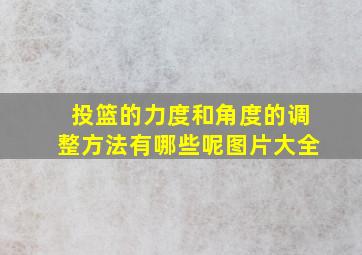 投篮的力度和角度的调整方法有哪些呢图片大全